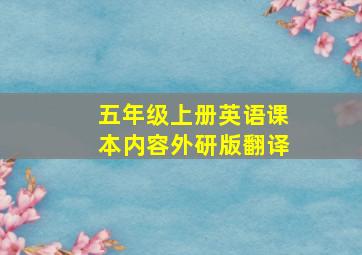 五年级上册英语课本内容外研版翻译